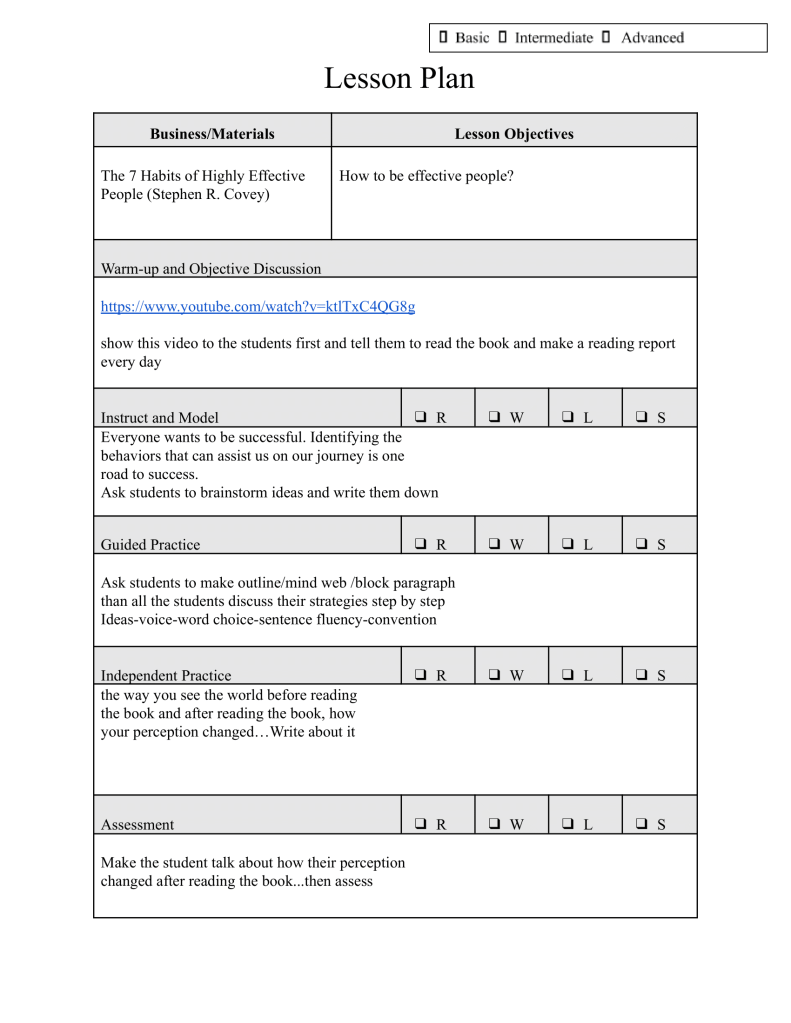 ▯ Basic ▯ Intermediate ▯ Advanced

Lesson Plan

| Business/Materials | Lesson Objectives |
|---|---|
| The 7 Habits of Highly Effective People (Stephen R. Covey) | How to be effective people? |

Warm-up and Objective Discussion

https://www.youtube.com/watch?v=ktlTxC4QG8g

show this video to the students first and tell them to read the book and make a reading report every day

| Instruct and Model | ❑ R | ❑ W | ❑ L | ❑ S |
|---|---|---|---|---|

Everyone wants to be successful. Identifying the behaviors that can assist us on our journey is one road to success.
Ask students to brainstorm ideas and write them down

| Guided Practice | ❑ R | ❑ W | ❑ L | ❑ S |
|---|---|---|---|---|

Ask students to make outline/mind web /block paragraph
than all the students discuss their strategies step by step
Ideas-voice-word choice-sentence fluency-convention

| Independent Practice | ❑ R | ❑ W | ❑ L | ❑ S |
|---|---|---|---|---|

the way you see the world before reading the book and after reading the book, how your perception changed…Write about it

| Assessment | ❑ R | ❑ W | ❑ L | ❑ S |
|---|---|---|---|---|

Make the student talk about how their perception changed after reading the book...then assess